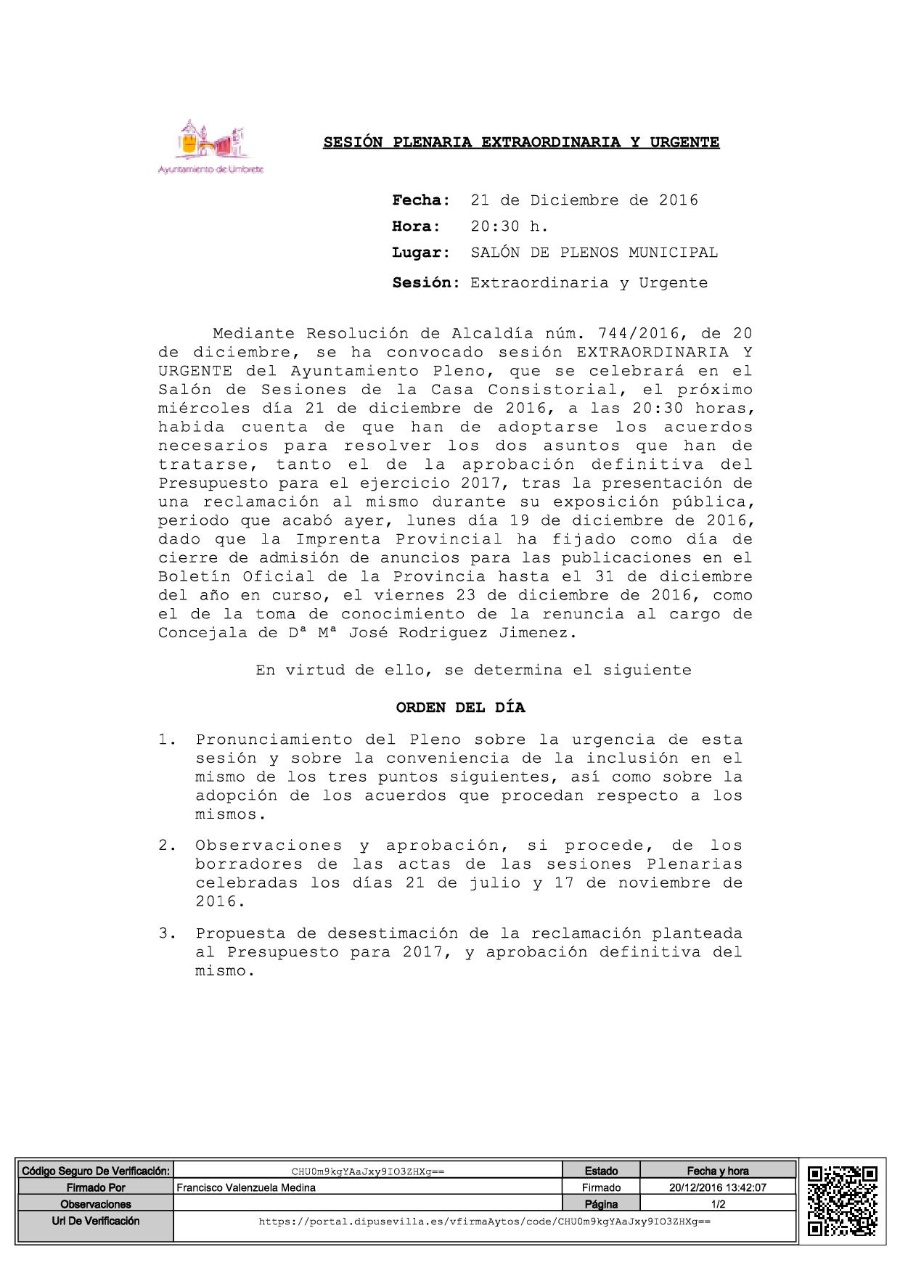 Ayuntamiento de Umbrete

SESIÓN PLENARIA EXTRAORDINARIA Y URGENTE

Fecha: 21 de Diciembre de 2016
Hora: 20:30 h.
Lugar: SALÓN DE PLENOS MUNICIPAL
Sesión: Extraordinaria y Urgente

Mediante Resolución de Alcaldía núm. 744/2016, de 20 de diciembre, se ha convocado sesión EXTRAORDINARIA Y URGENTE del Ayuntamiento Pleno, que se celebrará en el Salón de Sesiones de la Casa Consistorial, el próximo miércoles día 21 de diciembre de 2016, a las 20:30 horas, habida cuenta de que han de adoptarse los acuerdos necesarios para resolver los dos asuntos que han de tratarse, tanto el de la aprobación definitiva del Presupuesto para el ejercicio 2017, tras la presentación de una reclamación al mismo durante su exposición pública, periodo que acabó ayer, lunes día 19 de diciembre de 2016, dado que la Imprenta Provincial ha fijado como día de cierre de admisión de anuncios para las publicaciones en el Boletín Oficial de la Provincia hasta el 31 de diciembre del año en curso, el viernes 23 de diciembre de 2016, como el de la toma de conocimiento de la renuncia al cargo de Concejala de Dª Mª José Rodriguez Jimenez.

En virtud de ello, se determina el siguiente

ORDEN DEL DÍA

1. Pronunciamiento del Pleno sobre la urgencia de esta sesión y sobre la conveniencia de la inclusión en el mismo de los tres puntos siguientes, así como sobre la adopción de los acuerdos que procedan respecto a los mismos.

2. Observaciones y aprobación, si procede, de los borradores de las actas de las sesiones Plenarias celebradas los días 21 de julio y 17 de noviembre de 2016.

3. Propuesta de desestimación de la reclamación planteada al Presupuesto para 2017, y aprobación definitiva del mismo.

| Código Seguro De Verificación: | CHU0m9kgYAaJxy9IO3ZHXg== | Estado | Fecha y hora |
|---|---|---|---|
| Firmado Por | Francisco Valenzuela Medina | Firmado | 20/12/2016 13:42:07 |
| Observaciones | | Página | 1/2 |
| Url De Verificación | https://portal.dipusevilla.es/vfirmaAytos/code/CHU0m9kgYAaJxy9IO3ZHXg== | | |